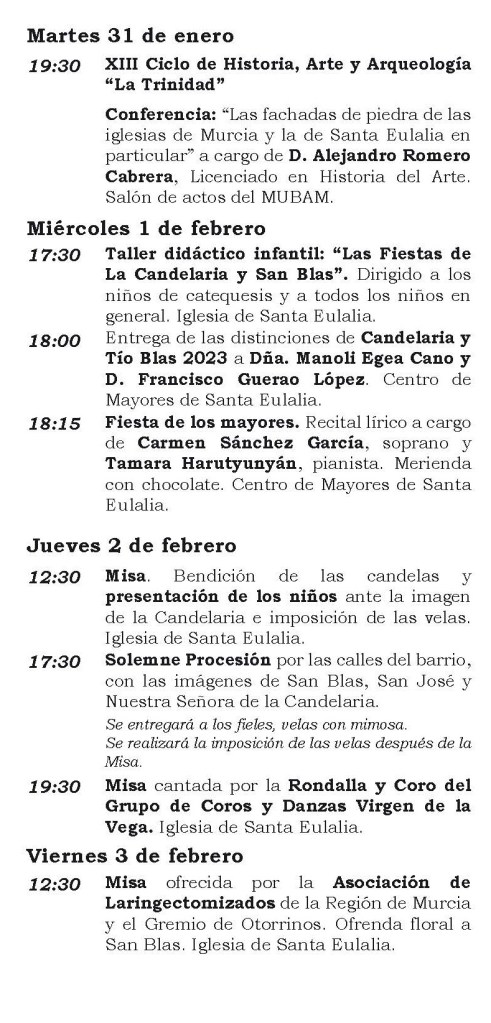 Martes 31 de enero

19:30 XIII Ciclo de Historia, Arte y Arqueología "La Trinidad"

Conferencia: "Las fachadas de piedra de las iglesias de Murcia y la de Santa Eulalia en particular" a cargo de D. Alejandro Romero Cabrera, Licenciado en Historia del Arte. Salón de actos del MUBAM.

Miércoles 1 de febrero

17:30 Taller didáctico infantil: "Las Fiestas de La Candelaria y San Blas". Dirigido a los niños de catequesis y a todos los niños en general. Iglesia de Santa Eulalia.

18:00 Entrega de las distinciones de Candelaria y Tío Blas 2023 a Dña. Manoli Egea Cano y D. Francisco Guerao López. Centro de Mayores de Santa Eulalia.

18:15 Fiesta de los mayores. Recital lírico a cargo de Carmen Sánchez García, soprano y Tamara Harutyunyán, pianista. Merienda con chocolate. Centro de Mayores de Santa Eulalia.

Jueves 2 de febrero

12:30 Misa. Bendición de las candelas y presentación de los niños ante la imagen de la Candelaria e imposición de las velas. Iglesia de Santa Eulalia.

17:30 Solemne Procesión por las calles del barrio, con las imágenes de San Blas, San José y Nuestra Señora de la Candelaria.
Se entregará a los fieles, velas con mimosa.
Se realizará la imposición de las velas después de la Misa.

19:30 Misa cantada por la Rondalla y Coro del Grupo de Coros y Danzas Virgen de la Vega. Iglesia de Santa Eulalia.

Viernes 3 de febrero

12:30 Misa ofrecida por la Asociación de Laringectomizados de la Región de Murcia y el Gremio de Otorrinos. Ofrenda floral a San Blas. Iglesia de Santa Eulalia.